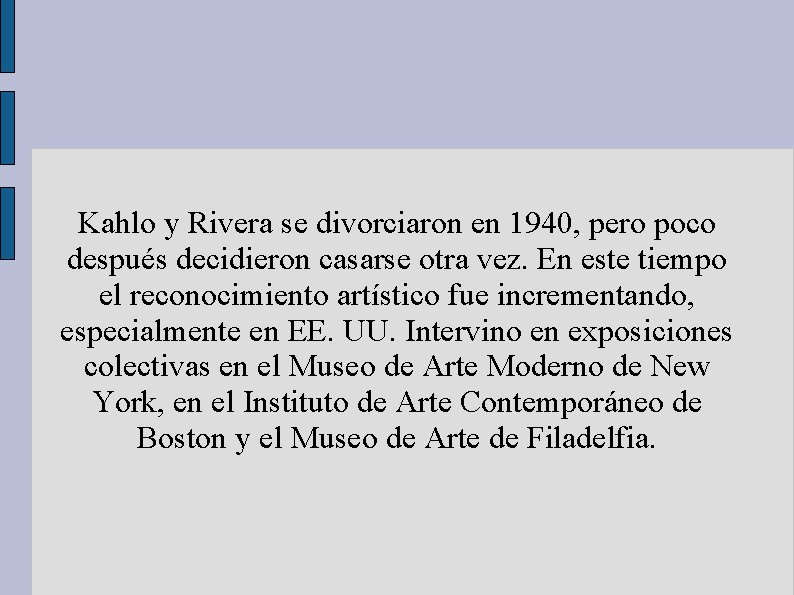 Kahlo y Rivera se divorciaron en 1940, pero poco después decidieron casarse otra vez. En este tiempo el reconocimiento artístico fue incrementando, especialmente en EE. UU. Intervino en exposiciones colectivas en el Museo de Arte Moderno de New York, en el Instituto de Arte Contemporáneo de Boston y el Museo de Arte de Filadelfia.